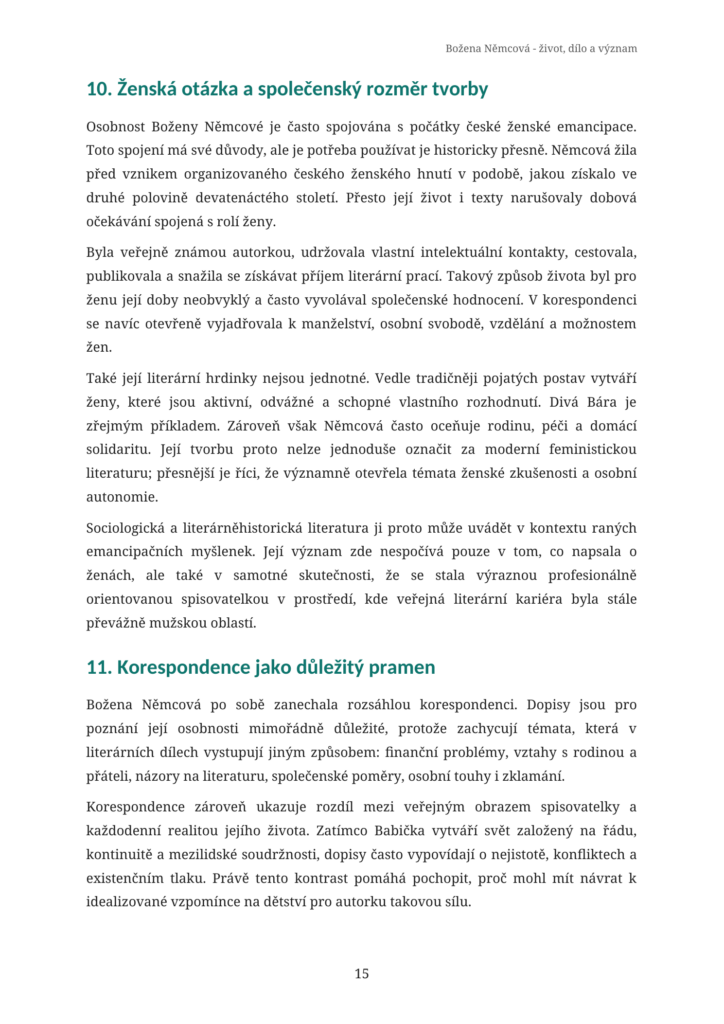 Božena Němcová - život, dílo a význam

10. Ženská otázka a společenský rozměr tvorby

Osobnost Boženy Němcové je často spojována s počátky české ženské emancipace. Toto spojení má své důvody, ale je potřeba používat je historicky přesně. Němcová žila před vznikem organizovaného českého ženského hnutí v podobě, jakou získalo ve druhé polovině devatenáctého století. Přesto její život i texty narušovaly dobová očekávání spojená s rolí ženy.

Byla veřejně známou autorkou, udržovala vlastní intelektuální kontakty, cestovala, publikovala a snažila se získávat příjem literární prací. Takový způsob života byl pro ženu její doby neobvyklý a často vyvolával společenské hodnocení. V korespondenci se navíc otevřeně vyjadřovala k manželství, osobní svobodě, vzdělání a možnostem žen.

Také její literární hrdinky nejsou jednotné. Vedle tradičněji pojatých postav vytváří ženy, které jsou aktivní, odvážné a schopné vlastního rozhodnutí. Divá Bára je zřejmým příkladem. Zároveň však Němcová často oceňuje rodinu, péči a domácí solidaritu. Její tvorbu proto nelze jednoduše označit za moderní feministickou literaturu; přesnější je říci, že významně otevřela témata ženské zkušenosti a osobní autonomie.

Sociologická a literárněhistorická literatura ji proto může uvádět v kontextu raných emancipačních myšlenek. Její význam zde nespočívá pouze v tom, co napsala o ženách, ale také v samotné skutečnosti, že se stala výraznou profesionálně orientovanou spisovatelkou v prostředí, kde veřejná literární kariéra byla stále převážně mužskou oblastí.

11. Korespondence jako důležitý pramen

Božena Němcová po sobě zanechala rozsáhlou korespondenci. Dopisy jsou pro poznání její osobnosti mimořádně důležité, protože zachycují témata, která v literárních dílech vystupují jiným způsobem: finanční problémy, vztahy s rodinou a přáteli, názory na literaturu, společenské poměry, osobní touhy i zklamání.

Korespondence zároveň ukazuje rozdíl mezi veřejným obrazem spisovatelky a každodenní realitou jejího života. Zatímco Babička vytváří svět založený na řádu, kontinuitě a mezilidské soudržnosti, dopisy často vypovídají o nejistotě, konfliktech a existenčním tlaku. Právě tento kontrast pomáhá pochopit, proč mohl mít návrat k idealizované vzpomínce na dětství pro autorku takovou sílu.

15